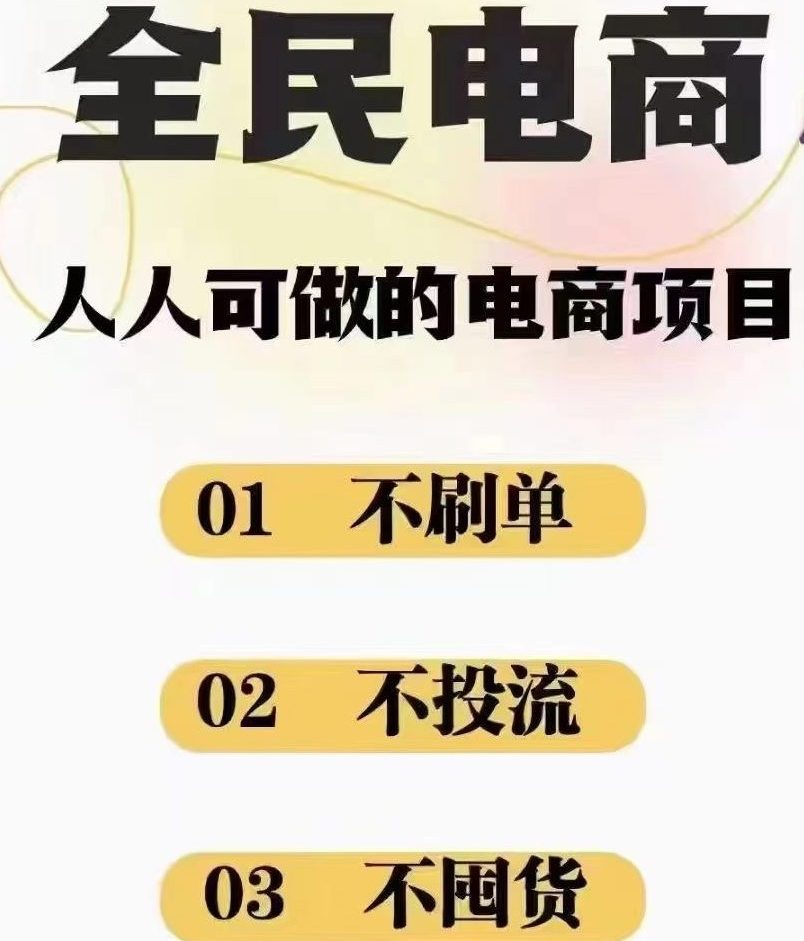 全民电商

人人可做的电商项目

01 不刷单

02 不投流

03 不囤货